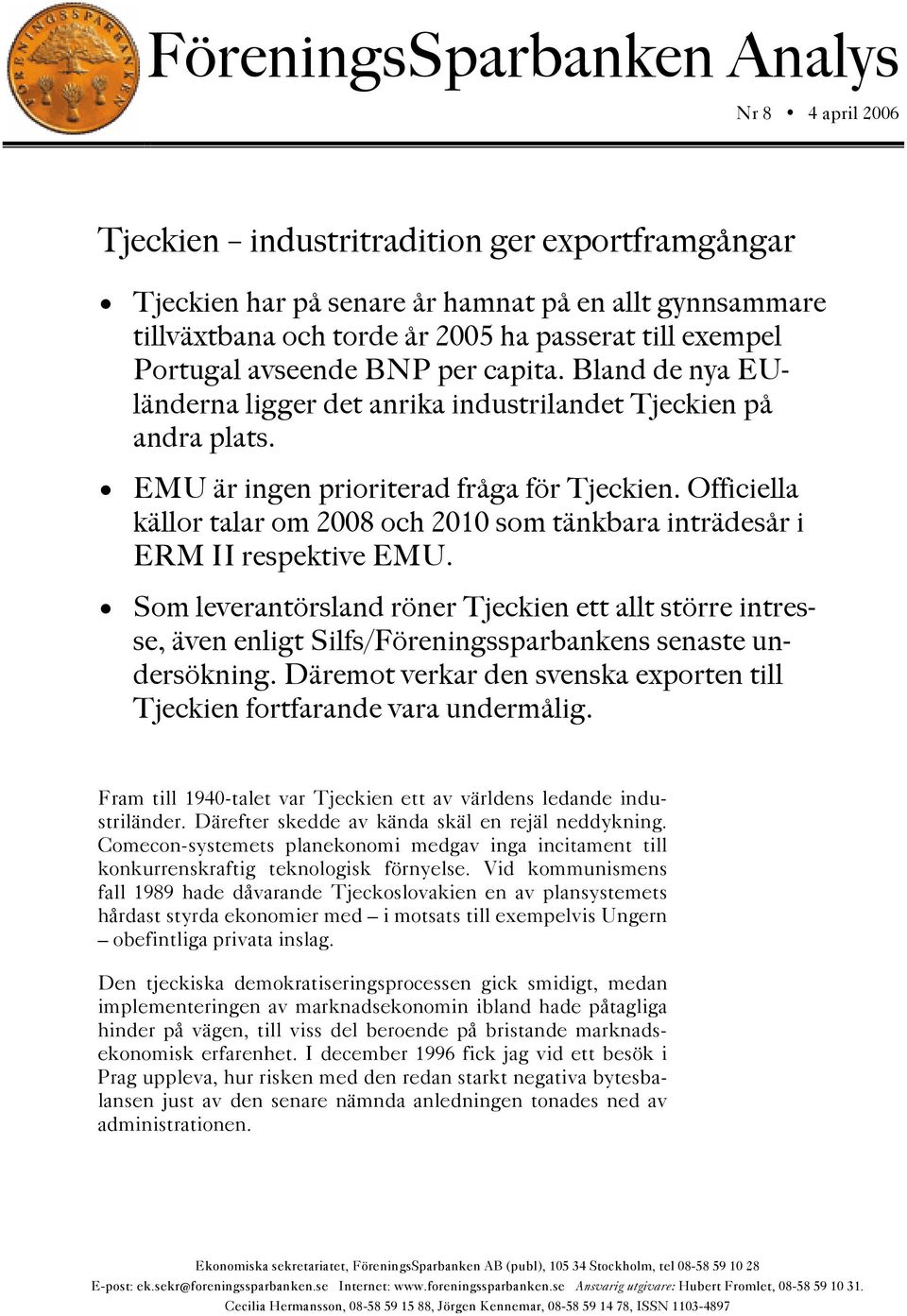 FÖRENINGSSPARBANKEN

FöreningsSparbanken Analys

Nr 8 • 4 april 2006

Tjeckien – industritradition ger exportframgångar

• Tjeckien har på senare år hamnat på en allt gynnsammare tillväxtbana och torde år 2005 ha passerat till exempel Portugal avseende BNP per capita. Bland de nya EU-länderna ligger det anrika industrilandet Tjeckien på andra plats.

• EMU är ingen prioriterad fråga för Tjeckien. Officiella källor talar om 2008 och 2010 som tänkbara inträdesår i ERM II respektive EMU.

• Som leverantörsland röner Tjeckien ett allt större intresse, även enligt Silfs/Föreningssparbankens senaste undersökning. Däremot verkar den svenska exporten till Tjeckien fortfarande vara undermålig.

Fram till 1940-talet var Tjeckien ett av världens ledande industriländer. Därefter skedde av kända skäl en rejäl neddykning. Comecon-systemets planekonomi medgav inga incitament till konkurrenskraftig teknologisk förnyelse. Vid kommunismens fall 1989 hade dåvarande Tjeckoslovakien en av plansystemets hårdast styrda ekonomier med – i motsats till exempelvis Ungern – obefintliga privata inslag.

Den tjeckiska demokratiseringsprocessen gick smidigt, medan implementeringen av marknadsekonomin ibland hade påtagliga hinder på vägen, till viss del beroende på bristande marknadsekonomisk erfarenhet. I december 1996 fick jag vid ett besök i Prag uppleva, hur risken med den redan starkt negativa bytesbalansen just av den senare nämnda anledningen tonades ned av administrationen.

Ekonomiska sekretariatet, FöreningsSparbanken AB (publ), 105 34 Stockholm, tel 08-58 59 10 28
E-post: ek.sekr@foreningssparbanken.se Internet: www.foreningssparbanken.se Ansvarig utgivare: Hubert Fromlet, 08-58 59 10 31.
Cecilia Hermansson, 08-58 59 15 88, Jörgen Kennemar, 08-58 59 14 78, ISSN 1103-4897